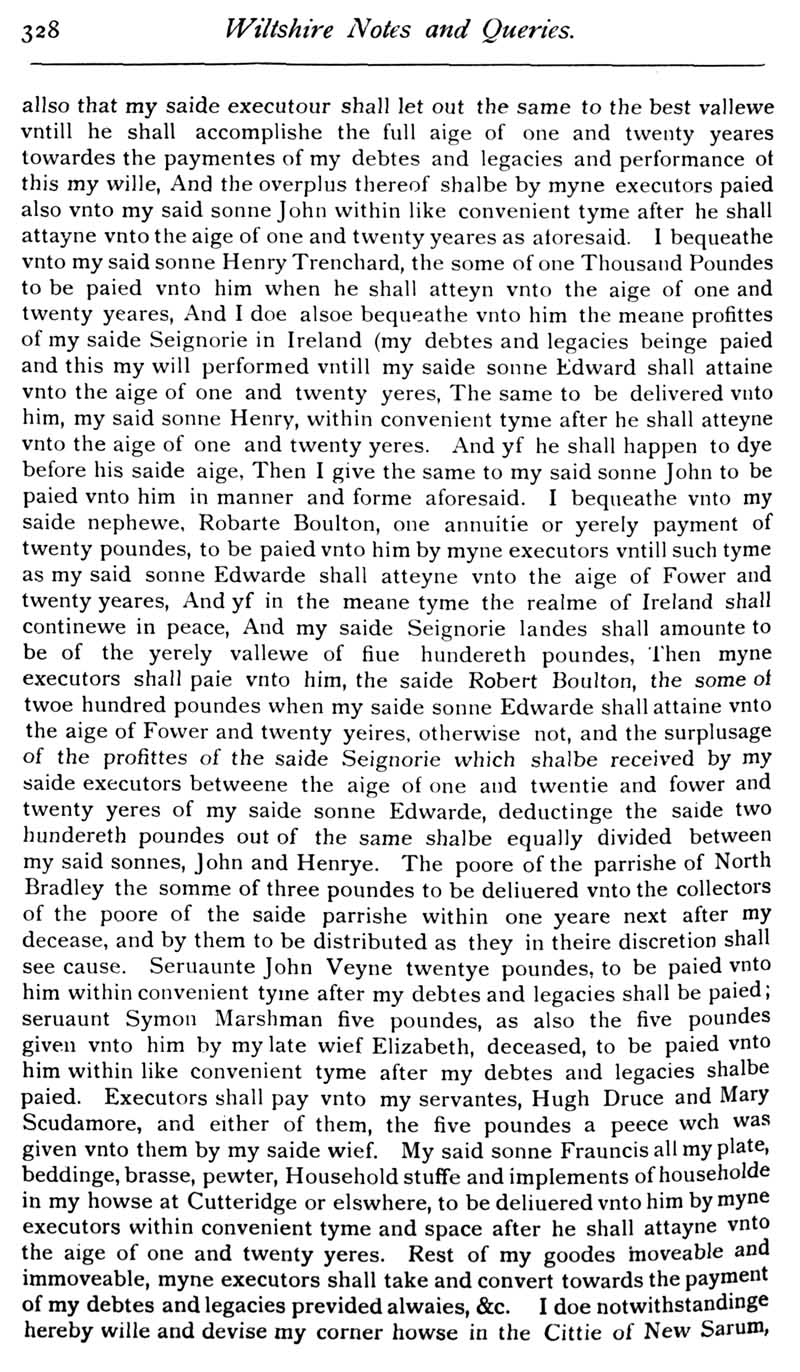 328 Wiltshire Notes and Queries.

allso that my saide executour shall let out the same to the best vallewe vntill he shall accomplishe the full aige of one and twenty yeares towardes the paymentes of my debtes and legacies and performance of this my wille, And the overplus thereof shalbe by myne executors paied also vnto my said sonne John within like convenient tyme after he shall attayne vnto the aige of one and twenty yeares as aforesaid. I bequeathe vnto my said sonne Henry Trenchard, the some of one Thousand Poundes to be paied vnto him when he shall atteyn vnto the aige of one and twenty yeares, And I doe alsoe bequeathe vnto him the meane profittes of my saide Seignorie in Ireland (my debtes and legacies beinge paied and this my will performed vntill my saide sonne Edward shall attaine vnto the aige of one and twenty yeres, The same to be delivered vnto him, my said sonne Henry, within convenient tyme after he shall atteyne vnto the aige of one and twenty yeres. And yf he shall happen to dye before his saide aige, Then I give the same to my said sonne John to be paied vnto him in manner and forme aforesaid. I bequeathe vnto my saide nephewe, Robarte Boulton, one annuitie or yerely payment of twenty poundes, to be paied vnto him by myne executors vntill such tyme as my said sonne Edwarde shall atteyne vnto the aige of Fower and twenty yeares, And yf in the meane tyme the realme of Ireland shall continewe in peace, And my saide Seignorie landes shall amounte to be of the yerely vallewe of fiue hundereth poundes, Then myne executors shall paie vnto him, the saide Robert Boulton, the some of twoe hundred poundes when my saide sonne Edwarde shall attaine vnto the aige of Fower and twenty yeires, otherwise not, and the surplusage of the profittes of the saide Seignorie which shalbe received by my saide executors betweene the aige of one and twentie and fower and twenty yeres of my saide sonne Edwarde, deductinge the saide two hundereth poundes out of the same shalbe equally divided between my said sonnes, John and Henrye. The poore of the parrishe of North Bradley the somme of three poundes to be deliuered vnto the collectors of the poore of the saide parrishe within one yeare next after my decease, and by them to be distributed as they in theire discretion shall see cause. Seruaunte John Veyne twentye poundes, to be paied vnto him within convenient tyme after my debtes and legacies shall be paied; seruaunt Symon Marshman five poundes, as also the five poundes given vnto him by my late wief Elizabeth, deceased, to be paied vnto him within like convenient tyme after my debtes and legacies shalbe paied. Executors shall pay vnto my servantes, Hugh Druce and Mary Scudamore, and either of them, the five poundes a peece wch was given vnto them by my saide wief. My said sonne Frauncis all my plate, beddinge, brasse, pewter, Household stuffe and implements of householde in my howse at Cutteridge or elswhere, to be deliuered vnto him by myne executors within convenient tyme and space after he shall attayne vnto the aige of one and twenty yeres. Rest of my goodes moveable and immoveable, myne executors shall take and convert towards the payment of my debtes and legacies previded alwaies, &c. I doe notwithstandinge hereby wille and devise my corner howse in the Cittie of New Sarum,